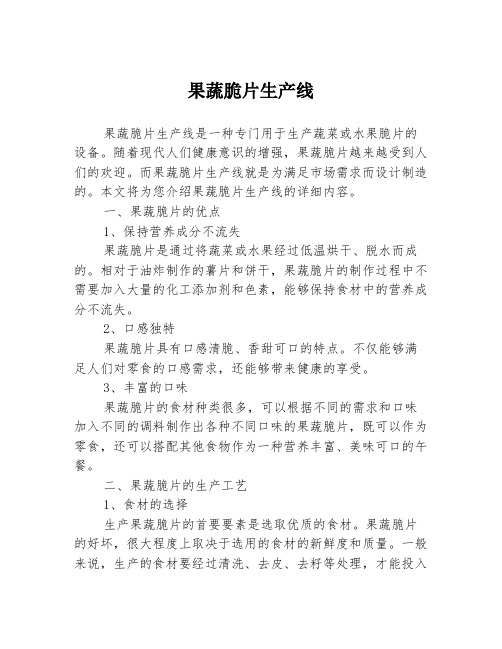 果蔬脆片生产线

果蔬脆片生产线是一种专门用于生产蔬菜或水果脆片的设备。随着现代人们健康意识的增强，果蔬脆片越来越受到人们的欢迎。而果蔬脆片生产线就是为满足市场需求而设计制造的。本文将为您介绍果蔬脆片生产线的详细内容。

一、果蔬脆片的优点

1、保持营养成分不流失

果蔬脆片是通过将蔬菜或水果经过低温烘干、脱水而成的。相对于油炸制作的薯片和饼干，果蔬脆片的制作过程中不需要加入大量的化工添加剂和色素，能够保持食材中的营养成分不流失。

2、口感独特

果蔬脆片具有口感清脆、香甜可口的特点。不仅能够满足人们对零食的口感需求，还能够带来健康的享受。

3、丰富的口味

果蔬脆片的食材种类很多，可以根据不同的需求和口味加入不同的调料制作出各种不同口味的果蔬脆片，既可以作为零食，还可以搭配其他食物作为一种营养丰富、美味可口的午餐。

二、果蔬脆片的生产工艺

1、食材的选择

生产果蔬脆片的首要要素是选取优质的食材。果蔬脆片的好坏，很大程度上取决于选用的食材的新鲜度和质量。一般来说，生产的食材要经过清洗、去皮、去籽等处理，才能投入